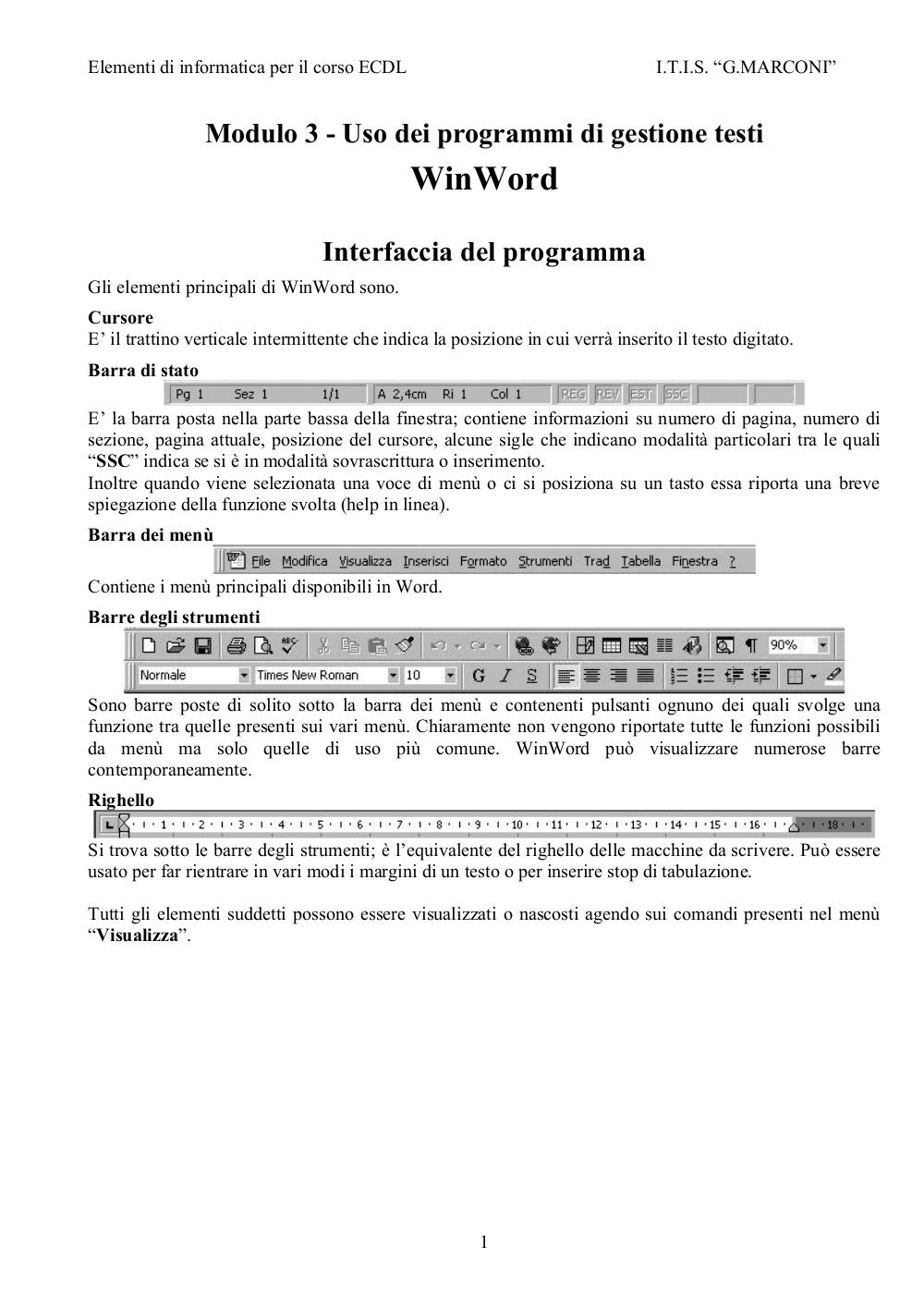 Elementi di informatica per il corso ECDL I.T.I.S. “G.MARCONI”

Modulo 3 - Uso dei programmi di gestione testi
WinWord

Interfaccia del programma

Gli elementi principali di WinWord sono.

Cursore
E’ il trattino verticale intermittente che indica la posizione in cui verrà inserito il testo digitato.

Barra di stato
Pg 1 Sez 1 1/1 A 2,4cm Ri 1 Col 1 REG REV EST SSC

E’ la barra posta nella parte bassa della finestra; contiene informazioni su numero di pagina, numero di sezione, pagina attuale, posizione del cursore, alcune sigle che indicano modalità particolari tra le quali “SSC” indica se si è in modalità sovrascrittura o inserimento.
Inoltre quando viene selezionata una voce di menù o ci si posiziona su un tasto essa riporta una breve spiegazione della funzione svolta (help in linea).

Barra dei menù
File Modifica Visualizza Inserisci Formato Strumenti Trad Tabella Finestra ?

Contiene i menù principali disponibili in Word.

Barre degli strumenti
90%
Normale Times New Roman 10 G I S

Sono barre poste di solito sotto la barra dei menù e contenenti pulsanti ognuno dei quali svolge una funzione tra quelle presenti sui vari menù. Chiaramente non vengono riportate tutte le funzioni possibili da menù ma solo quelle di uso più comune. WinWord può visualizzare numerose barre contemporaneamente.

Righello
1 2 3 4 5 6 7 8 9 10 11 12 13 14 15 16 18

Si trova sotto le barre degli strumenti; è l’equivalente del righello delle macchine da scrivere. Può essere usato per far rientrare in vari modi i margini di un testo o per inserire stop di tabulazione.

Tutti gli elementi suddetti possono essere visualizzati o nascosti agendo sui comandi presenti nel menù “Visualizza”.

1